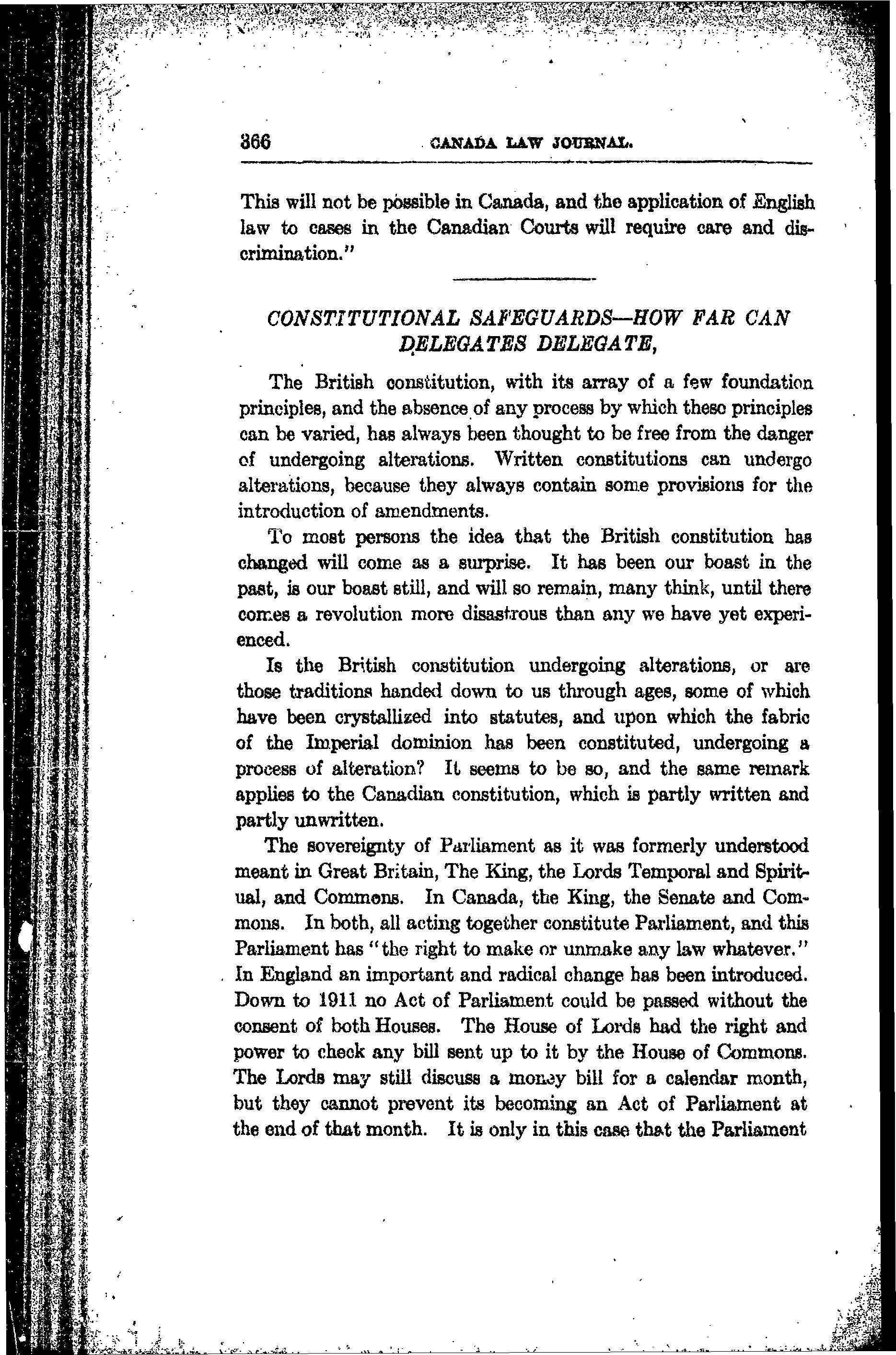 366 CANADA LAW JOURNAL.

This will not be possible in Canada, and the application of English law to cases in the Canadian Courts will require care and discrimination."

CONSTITUTIONAL SAFEGUARDS—HOW FAR CAN DELEGATES DELEGATE,

The British constitution, with its array of a few foundation principles, and the absence of any process by which these principles can be varied, has always been thought to be free from the danger of undergoing alterations. Written constitutions can undergo alterations, because they always contain some provisions for the introduction of amendments.

To most persons the idea that the British constitution has changed will come as a surprise. It has been our boast in the past, is our boast still, and will so remain, many think, until there comes a revolution more disastrous than any we have yet experienced.

Is the British constitution undergoing alterations, or are those traditions handed down to us through ages, some of which have been crystallized into statutes, and upon which the fabric of the Imperial dominion has been constituted, undergoing a process of alteration? It seems to be so, and the same remark applies to the Canadian constitution, which is partly written and partly unwritten.

The sovereignty of Parliament as it was formerly understood meant in Great Britain, The King, the Lords Temporal and Spiritual, and Commons. In Canada, the King, the Senate and Commons. In both, all acting together constitute Parliament, and this Parliament has "the right to make or unmake any law whatever." In England an important and radical change has been introduced. Down to 1911 no Act of Parliament could be passed without the consent of both Houses. The House of Lords had the right and power to check any bill sent up to it by the House of Commons. The Lords may still discuss a money bill for a calendar month, but they cannot prevent its becoming an Act of Parliament at the end of that month. It is only in this case that the Parliament